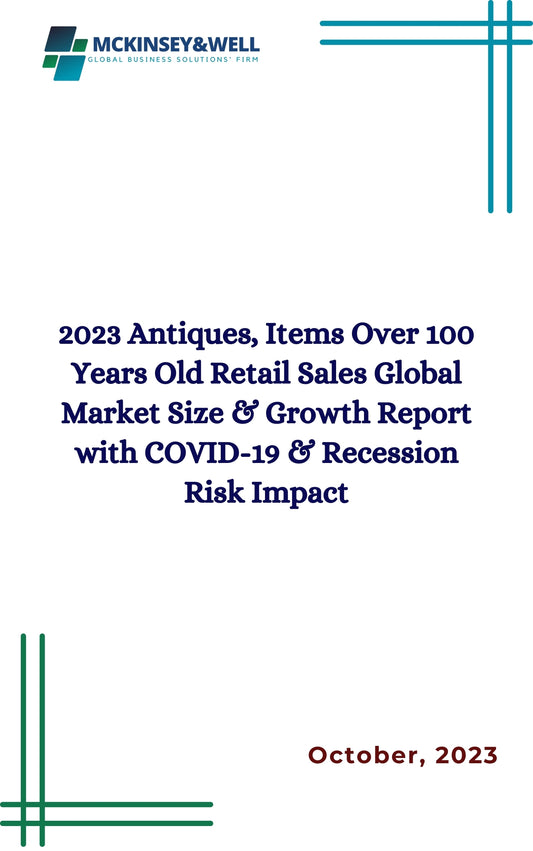 MCKINSEY&WELL
GLOBAL BUSINESS SOLUTIONS' FIRM

2023 Antiques, Items Over 100 Years Old Retail Sales Global Market Size & Growth Report with COVID-19 & Recession Risk Impact

October, 2023